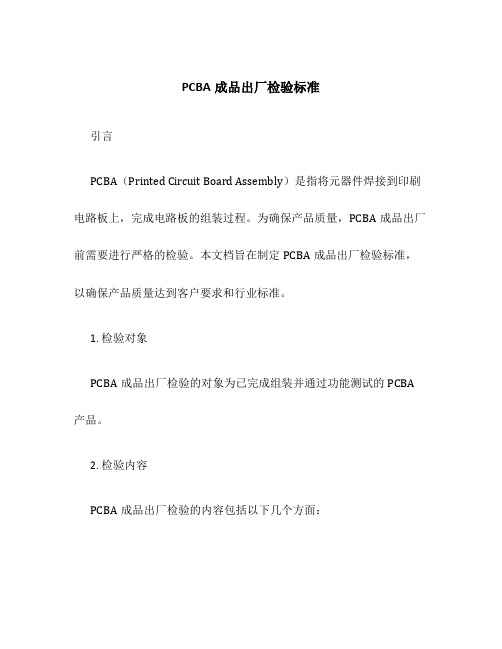 PCBA 成品出厂检验标准

引言

PCBA（Printed Circuit Board Assembly）是指将元器件焊接到印刷电路板上，完成电路板的组装过程。为确保产品质量，PCBA 成品出厂前需要进行严格的检验。本文档旨在制定 PCBA 成品出厂检验标准，以确保产品质量达到客户要求和行业标准。

1. 检验对象

PCBA 成品出厂检验的对象为已完成组装并通过功能测试的 PCBA 产品。

2. 检验内容

PCBA 成品出厂检验的内容包括以下几个方面：